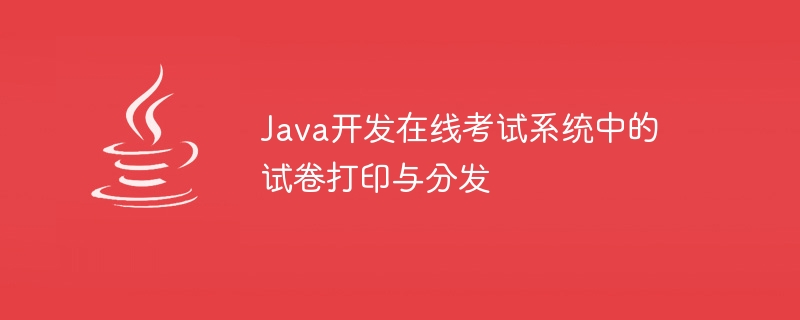 Java开发在线考试系统中的试卷打印与分发